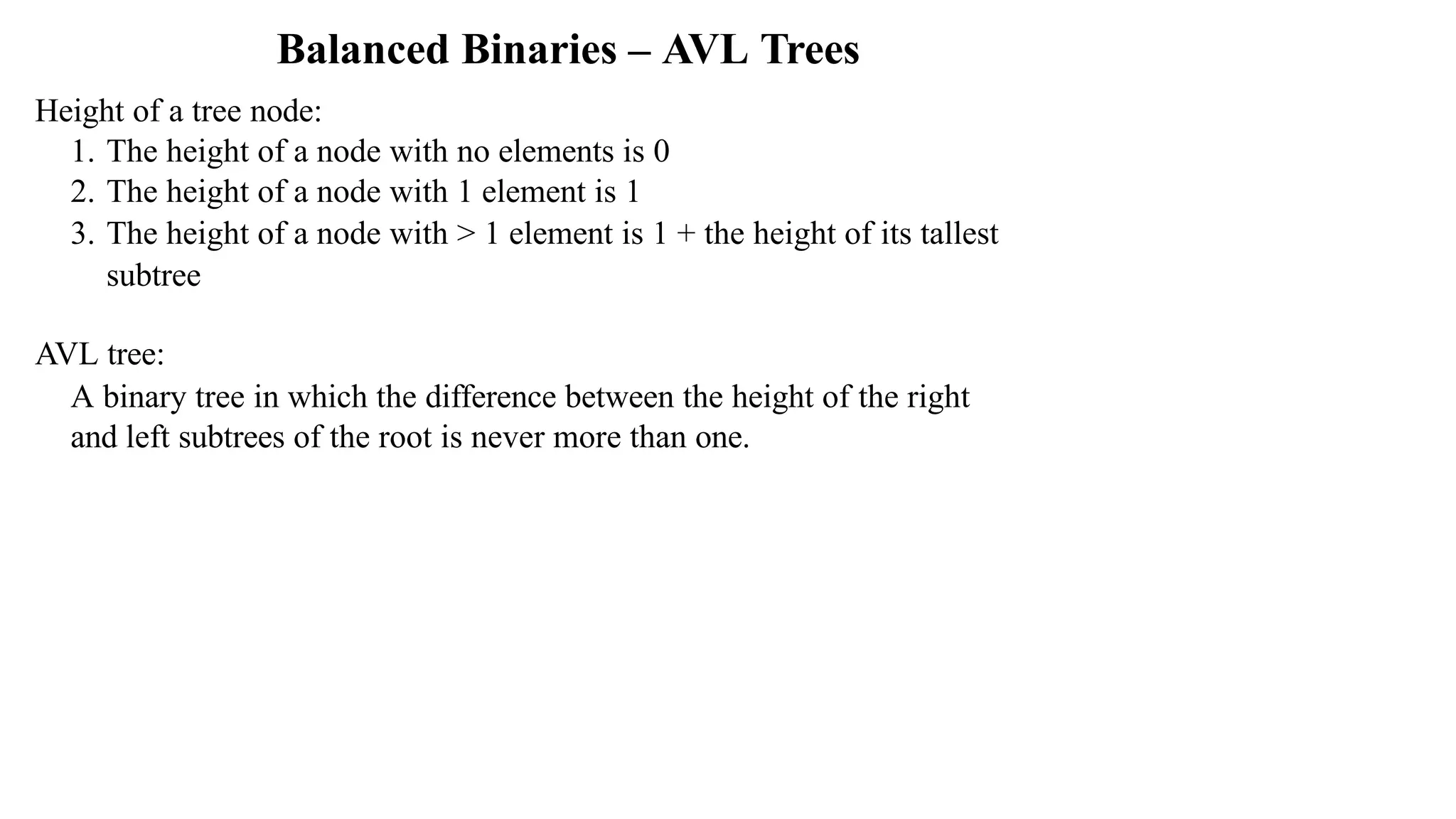 Balanced Binaries – AVL Trees

Height of a tree node:

1. The height of a node with no elements is 0
2. The height of a node with 1 element is 1
3. The height of a node with > 1 element is 1 + the height of its tallest subtree

AVL tree:

A binary tree in which the difference between the height of the right and left subtrees of the root is never more than one.